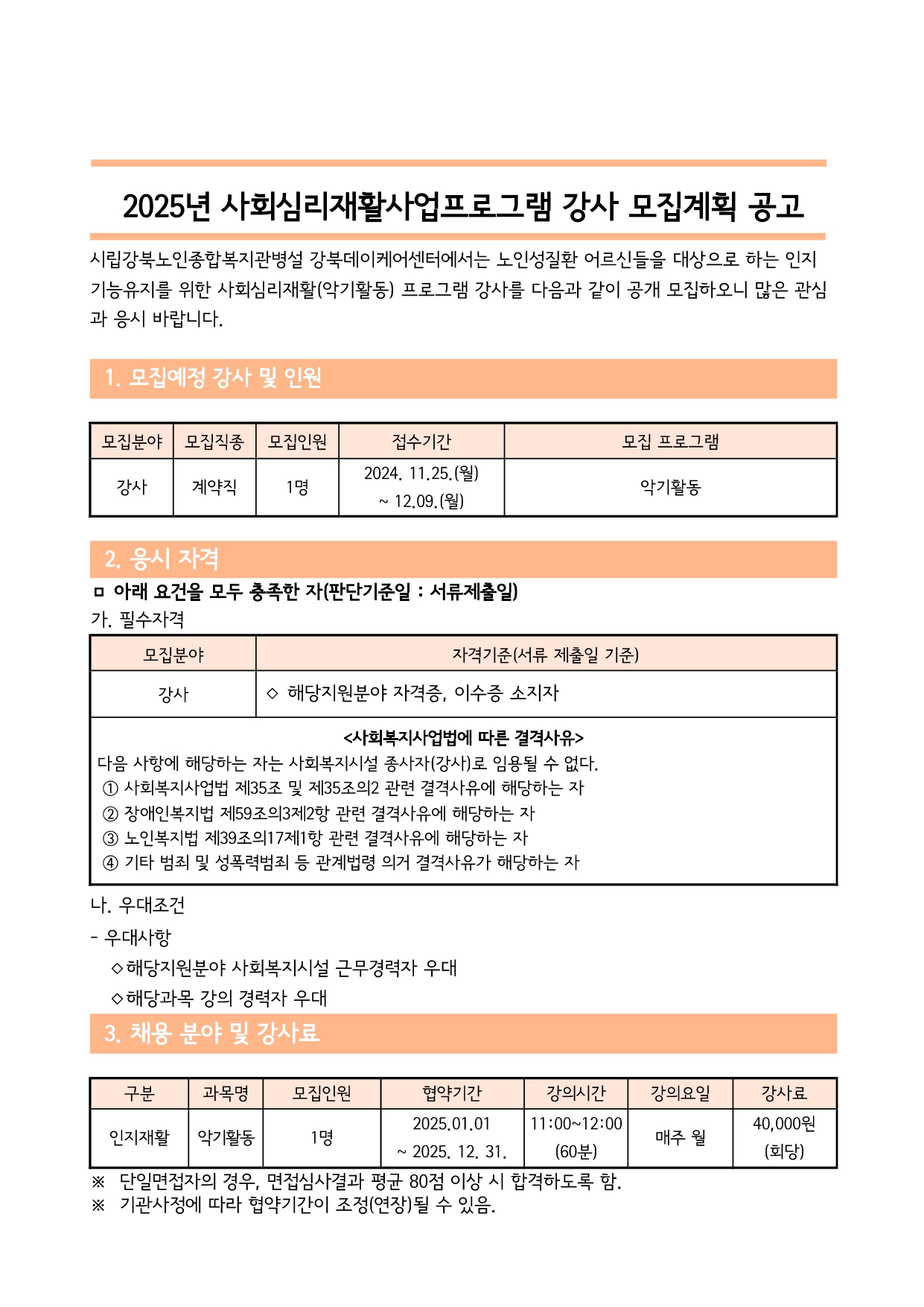 2025년 사회심리재활사업프로그램 강사 모집계획 공고

시립강북노인종합복지관병설 강북데이케어센터에서는 노인성질환 어르신들을 대상으로 하는 인지기능유지를 위한 사회심리재활(악기활동) 프로그램 강사를 다음과 같이 공개 모집하오니 많은 관심과 응시 바랍니다.

1. 모집예정 강사 및 인원

| 모집분야 | 모집직종 | 모집인원 | 접수기간 | 모집 프로그램 |
|---|---|---|---|---|
| 강사 | 계약직 | 1명 | 2024. 11.25.(월) ~ 12.09.(월) | 악기활동 |

2. 응시 자격

ㅁ 아래 요건을 모두 충족한 자(판단기준일 : 서류제출일)

가. 필수자격

| 모집분야 | 자격기준(서류 제출일 기준) |
|---|---|
| 강사 | ◇ 해당지원분야 자격증, 이수증 소지자 |

<사회복지사업법에 따른 결격사유>
다음 사항에 해당하는 자는 사회복지시설 종사자(강사)로 임용될 수 없다.
① 사회복지사업법 제35조 및 제35조의2 관련 결격사유에 해당하는 자
② 장애인복지법 제59조의3제2항 관련 결격사유에 해당하는 자
③ 노인복지법 제39조의17제1항 관련 결격사유에 해당하는 자
④ 기타 범죄 및 성폭력범죄 등 관계법령 의거 결격사유가 해당하는 자

나. 우대조건
- 우대사항
◇해당지원분야 사회복지시설 근무경력자 우대
◇해당과목 강의 경력자 우대

3. 채용 분야 및 강사료

| 구분 | 과목명 | 모집인원 | 협약기간 | 강의시간 | 강의요일 | 강사료 |
|---|---|---|---|---|---|---|
| 인지재활 | 악기활동 | 1명 | 2025.01.01 ~ 2025. 12. 31. | 11:00~12:00 (60분) | 매주 월 | 40,000원 (회당) |

※ 단일면접자의 경우, 면접심사결과 평균 80점 이상 시 합격하도록 함.
※ 기관사정에 따라 협약기간이 조정(연장)될 수 있음.